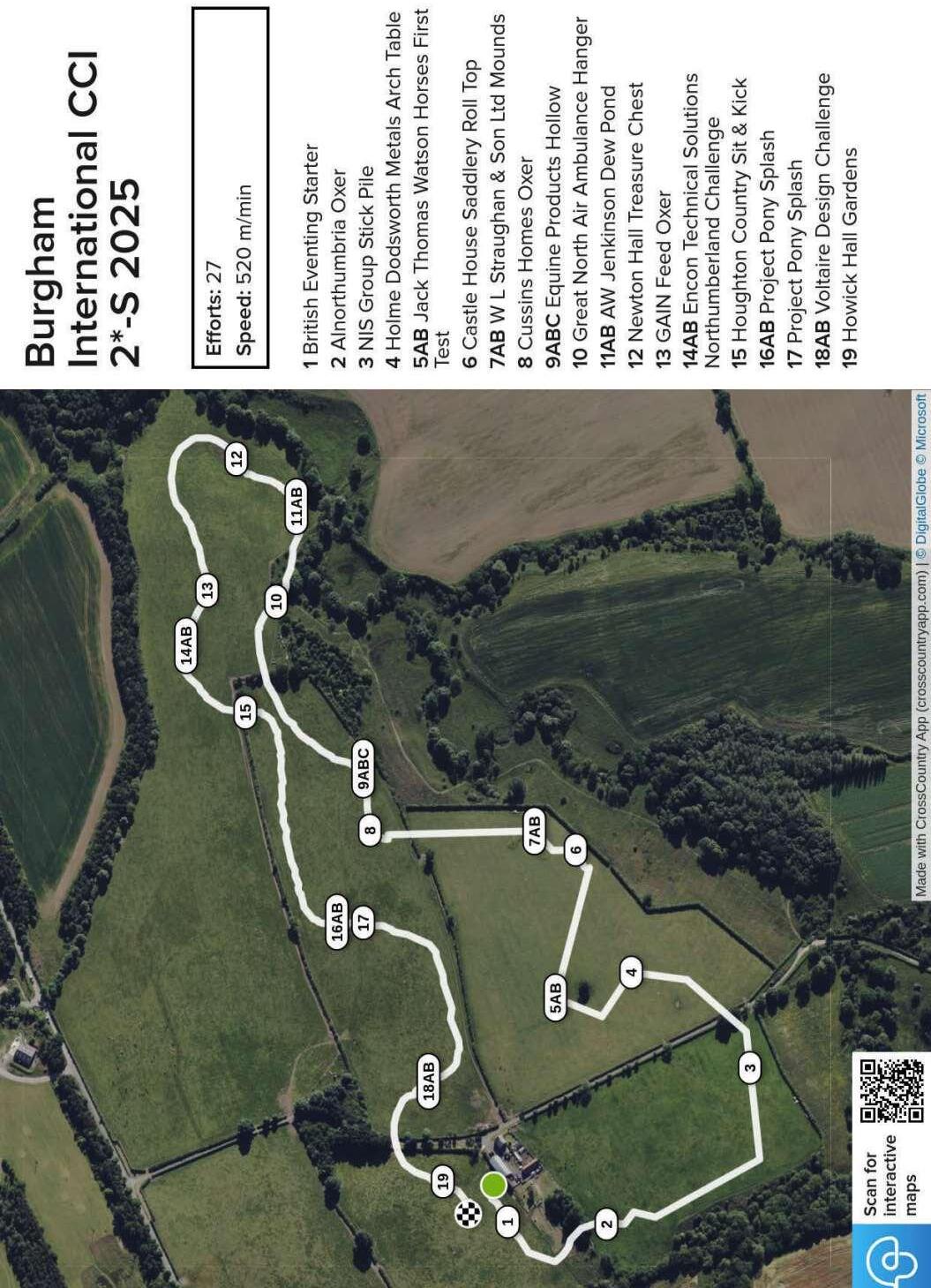 Burgham International CCI 2*-S 2025

Efforts: 27
Speed: 520 m/min

1 British Eventing Starter
2 Alnorthumbria Oxer
3 NIS Group Stick Pile
4 Holme Dodsworth Metals Arch Table
5AB Jack Thomas Watson Horses First Test
6 Castle House Saddlery Roll Top
7AB W L Straughan & Son Ltd Mounds
8 Cussins Homes Oxer
9ABC Equine Products Hollow
10 Great North Air Ambulance Hanger
11AB AW Jenkinson Dew Pond
12 Newton Hall Treasure Chest
13 GAIN Feed Oxer
14AB Encon Technical Solutions Northumberland Challenge
15 Houghton Country Sit & Kick
16AB Project Pony Splash
17 Project Pony Splash
18AB Voltaire Design Challenge
19 Howick Hall Gardens

12
11AB
13
10
14AB
15
9ABC
8
7AB
6
16AB
17
5AB
4
18AB
3
19
1
2

Made with CrossCountry App (crosscountryapp.com) | © DigitalGlobe © Microsoft

Scan for interactive maps